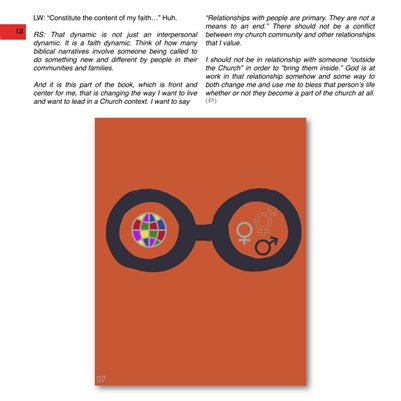 12

LW: "Constitute the content of my faith…" Huh.

RS: That dynamic is not just an interpersonal dynamic. It is a faith dynamic. Think of how many biblical narratives involve someone being called to do something new and different by people in their communities and families.

And it is this part of the book, which is front and center for me, that is changing the way I want to live and want to lead in a Church context. I want to say

"Relationships with people are primary. They are not a means to an end." There should not be a conflict between my church community and other relationships that I value.

I should not be in relationship with someone "outside the Church" in order to "bring them inside." God is at work in that relationship somehow and some way to both change me and use me to bless that person's life whether or not they become a part of the church at all. (P)

07